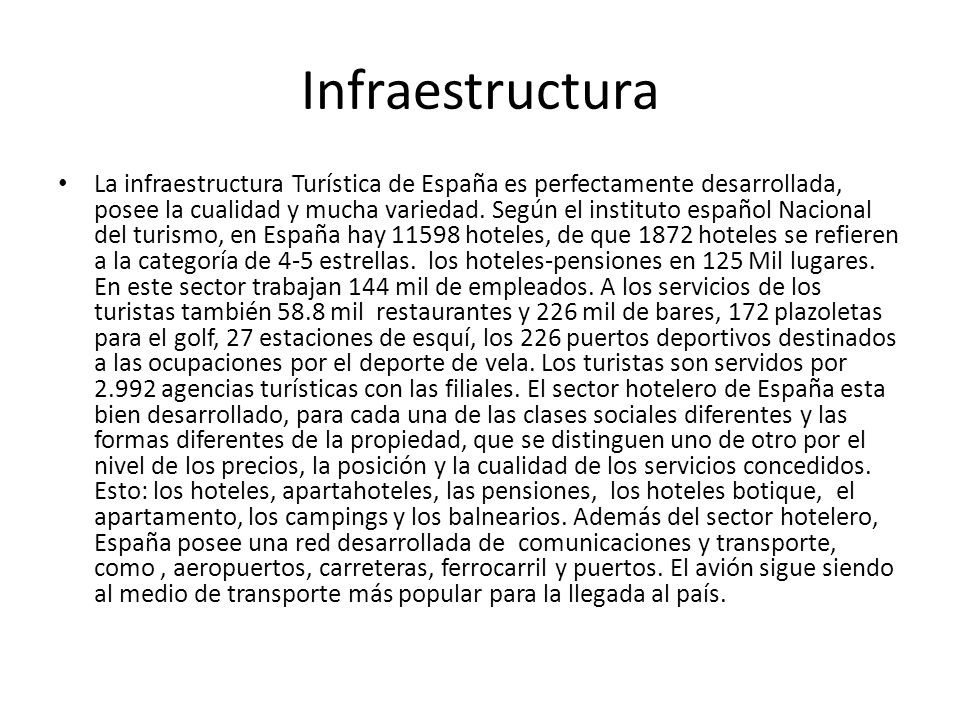 Infraestructura

• La infraestructura Turística de España es perfectamente desarrollada, posee la cualidad y mucha variedad. Según el instituto español Nacional del turismo, en España hay 11598 hoteles, de que 1872 hoteles se refieren a la categoría de 4-5 estrellas. los hoteles-pensiones en 125 Mil lugares. En este sector trabajan 144 mil de empleados. A los servicios de los turistas también 58.8 mil restaurantes y 226 mil de bares, 172 plazoletas para el golf, 27 estaciones de esquí, los 226 puertos deportivos destinados a las ocupaciones por el deporte de vela. Los turistas son servidos por 2.992 agencias turísticas con las filiales. El sector hotelero de España esta bien desarrollado, para cada una de las clases sociales diferentes y las formas diferentes de la propiedad, que se distinguen uno de otro por el nivel de los precios, la posición y la cualidad de los servicios concedidos. Esto: los hoteles, apartahoteles, las pensiones, los hoteles botique, el apartamento, los campings y los balnearios. Además del sector hotelero, España posee una red desarrollada de comunicaciones y transporte, como , aeropuertos, carreteras, ferrocarril y puertos. El avión sigue siendo al medio de transporte más popular para la llegada al país.